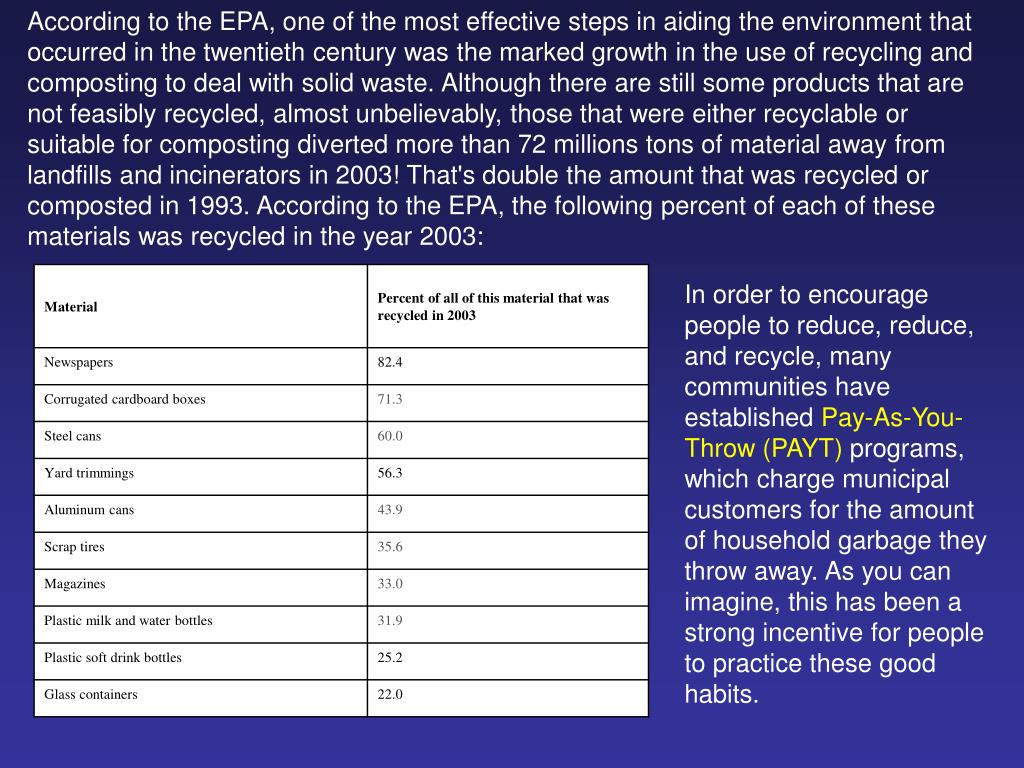 According to the EPA, one of the most effective steps in aiding the environment that occurred in the twentieth century was the marked growth in the use of recycling and composting to deal with solid waste. Although there are still some products that are not feasibly recycled, almost unbelievably, those that were either recyclable or suitable for composting diverted more than 72 millions tons of material away from landfills and incinerators in 2003! That's double the amount that was recycled or composted in 1993. According to the EPA, the following percent of each of these materials was recycled in the year 2003:

| Material | Percent of all of this material that was recycled in 2003 |
|---|---|
| Newspapers | 82.4 |
| Corrugated cardboard boxes | 71.3 |
| Steel cans | 60.0 |
| Yard trimmings | 56.3 |
| Aluminum cans | 43.9 |
| Scrap tires | 35.6 |
| Magazines | 33.0 |
| Plastic milk and water bottles | 31.9 |
| Plastic soft drink bottles | 25.2 |
| Glass containers | 22.0 |

In order to encourage people to reduce, reduce, and recycle, many communities have established Pay-As-You-Throw (PAYT) programs, which charge municipal customers for the amount of household garbage they throw away. As you can imagine, this has been a strong incentive for people to practice these good habits.